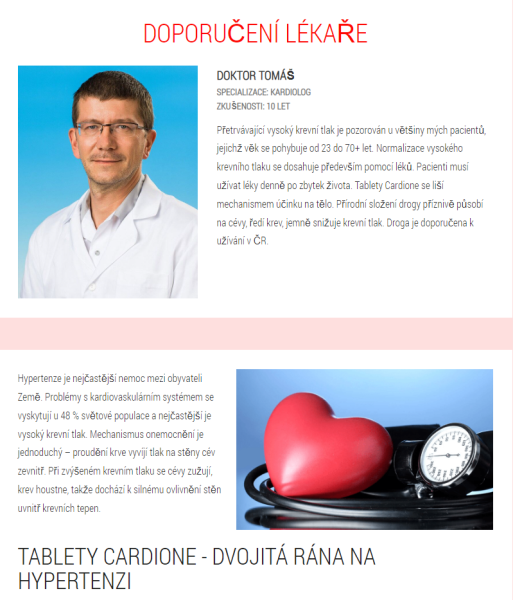 DOPORUČENÍ LÉKAŘE

DOKTOR TOMÁŠ
SPECIALIZACE: KARDIOLOG
ZKUŠENOSTI: 10 LET

Přetrvávající vysoký krevní tlak je pozorován u většiny mých pacientů, jejichž věk se pohybuje od 23 do 70+ let. Normalizace vysokého krevního tlaku se dosahuje především pomocí léků. Pacienti musí užívat léky denně po zbytek života. Tablety Cardione se liší mechanismem účinku na tělo. Přírodní složení drogy příznivě působí na cévy, ředí krev, jemně snižuje krevní tlak. Droga je doporučena k užívání v ČR.

Hypertenze je nejčastější nemoc mezi obyvateli Země. Problémy s kardiovaskulárním systémem se vyskytují u 48 % světové populace a nejčastější je vysoký krevní tlak. Mechanismus onemocnění je jednoduchý – proudění krve vyvíjí tlak na stěny cév zevnitř. Při zvýšeném krevním tlaku se cévy zužují, krev houstne, takže dochází k silnému ovlivnění stěn uvnitř krevních tepen.

TABLETY CARDIONE - DVOJITÁ RÁNA NA HYPERTENZI